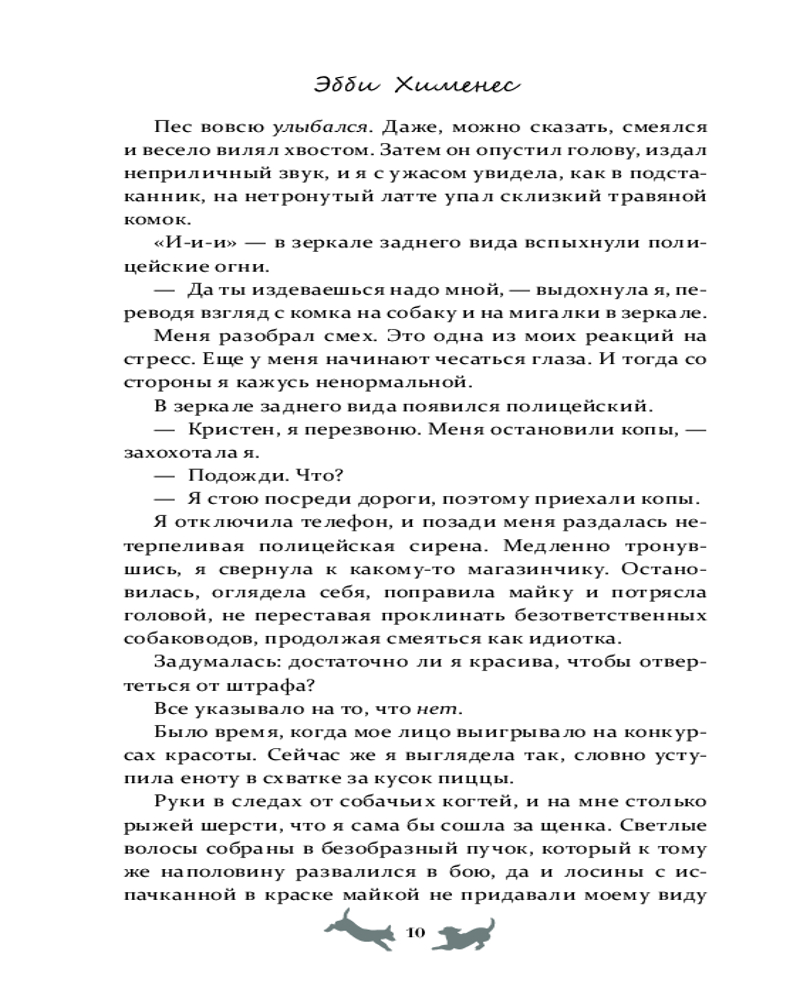 Эбби Хименес

Пес вовсю улыбался. Даже, можно сказать, смеялся и весело вилял хвостом. Затем он опустил голову, издал неприличный звук, и я с ужасом увидела, как в подстаканник, на нетронутый латте упал склизкий травяной комок.

«И-и-и» — в зеркале заднего вида вспыхнули полицейские огни.

— Да ты издеваешься надо мной, — выдохнула я, переводя взгляд с комка на собаку и на мигалки в зеркале.

Меня разобрал смех. Это одна из моих реакций на стресс. Еще у меня начинают чесаться глаза. И тогда со стороны я кажусь ненормальной.

В зеркале заднего вида появился полицейский.

— Кристен, я перезвоню. Меня остановили копы, — захохотала я.

— Подожди. Что?

— Я стою посреди дороги, поэтому приехали копы.

Я отключила телефон, и позади меня раздалась нетерпеливая полицейская сирена. Медленно тронувшись, я свернула к какому-то магазинчику. Остановилась, оглядела себя, поправила майку и потрясла головой, не переставая проклинать безответственных собаководов, продолжая смеяться как идиотка.

Задумалась: достаточно ли я красива, чтобы отвертеться от штрафа?

Все указывало на то, что нет.

Было время, когда мое лицо выигрывало на конкурсах красоты. Сейчас же я выглядела так, словно уступила еноту в схватке за кусок пиццы.

Руки в следах от собачьих когтей, и на мне столько рыжей шерсти, что я сама бы сошла за щенка. Светлые волосы собраны в безобразный пучок, который к тому же наполовину развалился в бою, да и лосины с испачканной в краске майкой не придавали моему виду

10